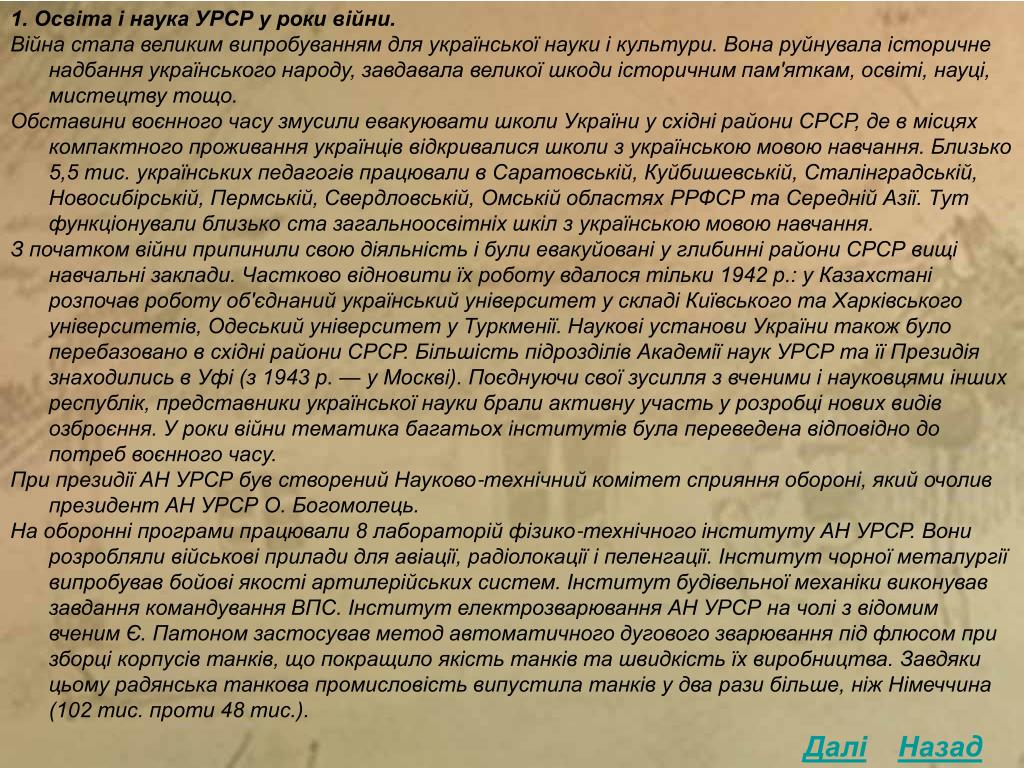 1. Освіта і наука УРСР у роки війни.

Війна стала великим випробуванням для української науки і культури. Вона руйнувала історичне надбання українського народу, завдавала великої шкоди історичним пам'яткам, освіті, науці, мистецтву тощо.

Обставини воєнного часу змусили евакуювати школи України у східні райони СРСР, де в місцях компактного проживання українців відкривалися школи з українською мовою навчання. Близько 5,5 тис. українських педагогів працювали в Саратовській, Куйбишевській, Сталінградській, Новосибірській, Пермській, Свердловській, Омській областях РРФСР та Середній Азії. Тут функціонували близько ста загальноосвітніх шкіл з українською мовою навчання.

З початком війни припинили свою діяльність і були евакуйовані у глибинні райони СРСР вищі навчальні заклади. Частково відновити їх роботу вдалося тільки 1942 р.: у Казахстані розпочав роботу об'єднаний український університет у складі Київського та Харківського університетів, Одеський університет у Туркменії. Наукові установи України також було перебазовано в східні райони СРСР. Більшість підрозділів Академії наук УРСР та її Президія знаходились в Уфі (з 1943 р. — у Москві). Поєднуючи свої зусилля з вченими і науковцями інших республік, представники української науки брали активну участь у розробці нових видів озброєння. У роки війни тематика багатьох інститутів була переведена відповідно до потреб воєнного часу.

При президії АН УРСР був створений Науково-технічний комітет сприяння обороні, який очолив президент АН УРСР О. Богомолець.

На оборонні програми працювали 8 лабораторій фізико-технічного інституту АН УРСР. Вони розробляли військові прилади для авіації, радіолокації і пеленгації. Інститут чорної металургії випробував бойові якості артилерійських систем. Інститут будівельної механіки виконував завдання командування ВПС. Інститут електрозварювання АН УРСР на чолі з відомим вченим Є. Патоном застосував метод автоматичного дугового зварювання під флюсом при зборці корпусів танків, що покращило якість танків та швидкість їх виробництва. Завдяки цьому радянська танкова промисловість випустила танків у два рази більше, ніж Німеччина (102 тис. проти 48 тис.).

Далі Назад